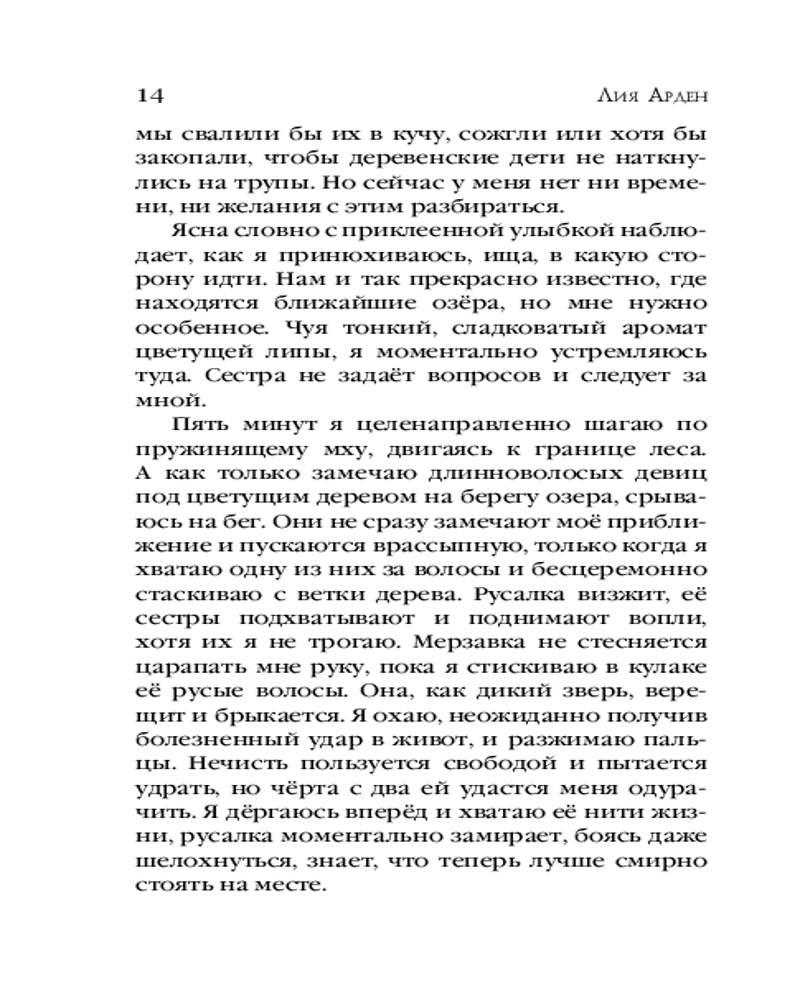 14 Лия Арден

мы свалили бы их в кучу, сожгли или хотя бы закопали, чтобы деревенские дети не наткнулись на трупы. Но сейчас у меня нет ни времени, ни желания с этим разбираться.

Ясна словно с приклеенной улыбкой наблюдает, как я принюхиваюсь, ища, в какую сторону идти. Нам и так прекрасно известно, где находятся ближайшие озёра, но мне нужно особенное. Чуя тонкий, сладковатый аромат цветущей липы, я моментально устремляюсь туда. Сестра не задаёт вопросов и следует за мной.

Пять минут я целенаправленно шагаю по пружинящему мху, двигаясь к границе леса. А как только замечаю длинноволосых девиц под цветущим деревом на берегу озера, срываюсь на бег. Они не сразу замечают моё приближение и пускаются врассыпную, только когда я хватаю одну из них за волосы и бесцеремонно стаскиваю с ветки дерева. Русалка визжит, её сестры подхватывают и поднимают вопли, хотя их я не трогаю. Мерзавка не стесняется царапать мне руку, пока я стискиваю в кулаке её русые волосы. Она, как дикий зверь, верещит и брыкается. Я охаю, неожиданно получив болезненный удар в живот, и разжимаю пальцы. Нечисть пользуется свободой и пытается удрать, но чёрта с два ей удастся меня одурачить. Я дёргаюсь вперёд и хватаю её нити жизни, русалка моментально замирает, боясь даже шелохнуться, знает, что теперь лучше смирно стоять на месте.